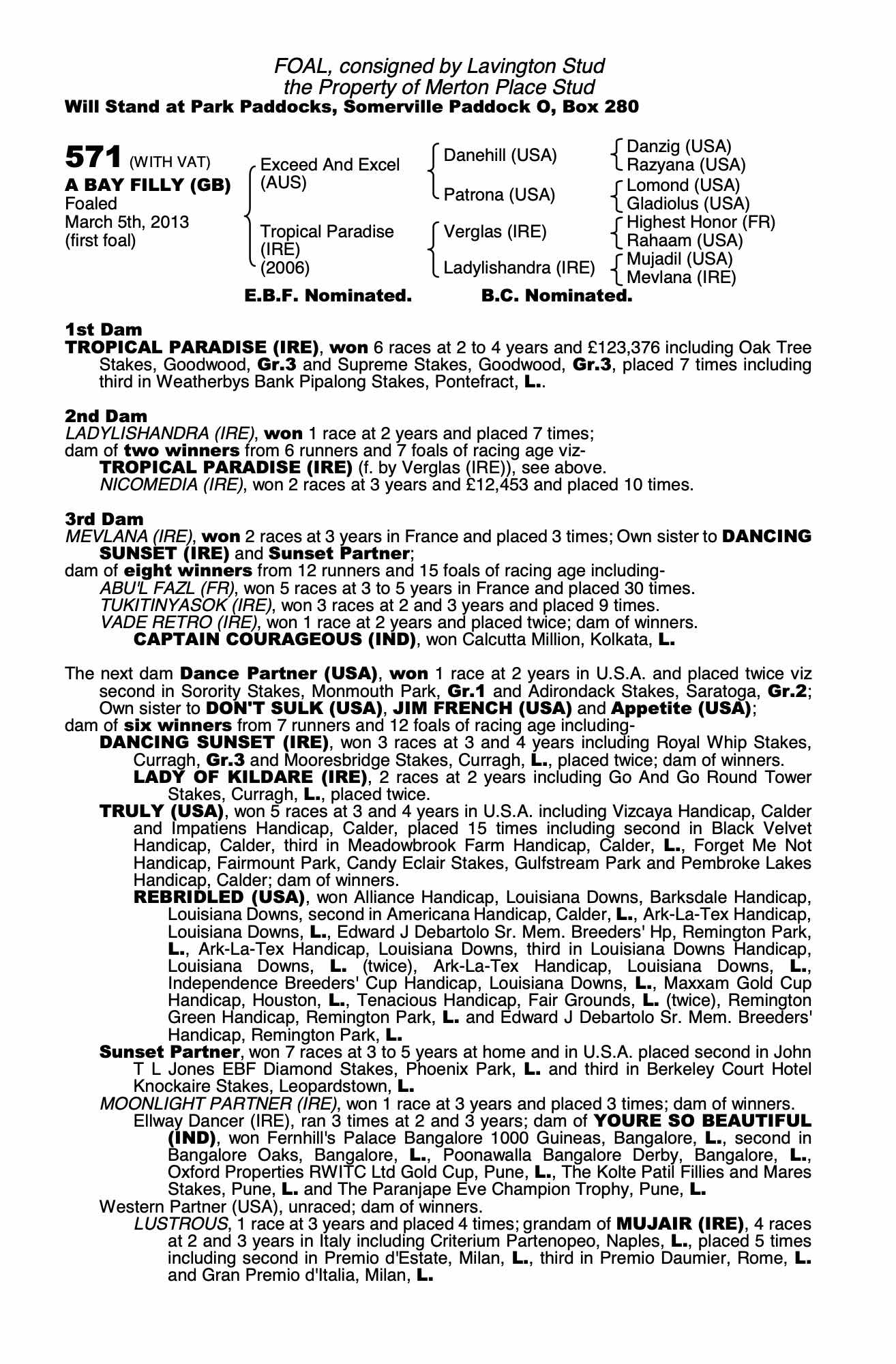 FOAL, consigned by Lavington Stud
the Property of Merton Place Stud
Will Stand at Park Paddocks, Somerville Paddock O, Box 280

571 (WITH VAT)
A BAY FILLY (GB)
Foaled
March 5th, 2013
(first foal)

Exceed And Excel (AUS)
Tropical Paradise (IRE) (2006)

Danehill (USA)
Patrona (USA)
Verglas (IRE)
Ladylishandra (IRE)

Danzig (USA)
Razyana (USA)
Lomond (USA)
Gladiolus (USA)
Highest Honor (FR)
Rahaam (USA)
Mujadil (USA)
Mevlana (IRE)

E.B.F. Nominated. B.C. Nominated.

1st Dam
TROPICAL PARADISE (IRE), won 6 races at 2 to 4 years and £123,376 including Oak Tree Stakes, Goodwood, Gr.3 and Supreme Stakes, Goodwood, Gr.3, placed 7 times including third in Weatherbys Bank Pipalong Stakes, Pontefract, L..

2nd Dam
LADYLISHANDRA (IRE), won 1 race at 2 years and placed 7 times;
dam of two winners from 6 runners and 7 foals of racing age viz-
TROPICAL PARADISE (IRE) (f. by Verglas (IRE)), see above.
NICOMEDIA (IRE), won 2 races at 3 years and £12,453 and placed 10 times.

3rd Dam
MEVLANA (IRE), won 2 races at 3 years in France and placed 3 times; Own sister to DANCING SUNSET (IRE) and Sunset Partner;
dam of eight winners from 12 runners and 15 foals of racing age including-
ABU'L FAZL (FR), won 5 races at 3 to 5 years in France and placed 30 times.
TUKITINYASOK (IRE), won 3 races at 2 and 3 years and placed 9 times.
VADE RETRO (IRE), won 1 race at 2 years and placed twice; dam of winners.
CAPTAIN COURAGEOUS (IND), won Calcutta Million, Kolkata, L.

The next dam Dance Partner (USA), won 1 race at 2 years in U.S.A. and placed twice viz second in Sorority Stakes, Monmouth Park, Gr.1 and Adirondack Stakes, Saratoga, Gr.2; Own sister to DON'T SULK (USA), JIM FRENCH (USA) and Appetite (USA);
dam of six winners from 7 runners and 12 foals of racing age including-
DANCING SUNSET (IRE), won 3 races at 3 and 4 years including Royal Whip Stakes, Curragh, Gr.3 and Mooresbridge Stakes, Curragh, L., placed twice; dam of winners.
LADY OF KILDARE (IRE), 2 races at 2 years including Go And Go Round Tower Stakes, Curragh, L., placed twice.
TRULY (USA), won 5 races at 3 and 4 years in U.S.A. including Vizcaya Handicap, Calder and Impatiens Handicap, Calder, placed 15 times including second in Black Velvet Handicap, Calder, third in Meadowbrook Farm Handicap, Calder, L., Forget Me Not Handicap, Fairmount Park, Candy Eclair Stakes, Gulfstream Park and Pembroke Lakes Handicap, Calder; dam of winners.
REBRIDLED (USA), won Alliance Handicap, Louisiana Downs, Barksdale Handicap, Louisiana Downs, second in Americana Handicap, Calder, L., Ark-La-Tex Handicap, Louisiana Downs, L., Edward J Debartolo Sr. Mem. Breeders' Hp, Remington Park, L., Ark-La-Tex Handicap, Louisiana Downs, third in Louisiana Downs Handicap, Louisiana Downs, L. (twice), Ark-La-Tex Handicap, Louisiana Downs, L., Independence Breeders' Cup Handicap, Louisiana Downs, L., Maxxam Gold Cup Handicap, Houston, L., Tenacious Handicap, Fair Grounds, L. (twice), Remington Green Handicap, Remington Park, L. and Edward J Debartolo Sr. Mem. Breeders' Handicap, Remington Park, L.
Sunset Partner, won 7 races at 3 to 5 years at home and in U.S.A. placed second in John T L Jones EBF Diamond Stakes, Phoenix Park, L. and third in Berkeley Court Hotel Knockaire Stakes, Leopardstown, L.
MOONLIGHT PARTNER (IRE), won 1 race at 3 years and placed 3 times; dam of winners.
Ellway Dancer (IRE), ran 3 times at 2 and 3 years; dam of YOURE SO BEAUTIFUL (IND), won Fernhill's Palace Bangalore 1000 Guineas, Bangalore, L., second in Bangalore Oaks, Bangalore, L., Poonawalla Bangalore Derby, Bangalore, L., Oxford Properties RWITC Ltd Gold Cup, Pune, L., The Kolte Patil Fillies and Mares Stakes, Pune, L. and The Paranjape Eve Champion Trophy, Pune, L.
Western Partner (USA), unraced; dam of winners.
LUSTROUS, 1 race at 3 years and placed 4 times; grandam of MUJAIR (IRE), 4 races at 2 and 3 years in Italy including Criterium Partenopeo, Naples, L., placed 5 times including second in Premio d'Estate, Milan, L., third in Premio Daumier, Rome, L. and Gran Premio d'Italia, Milan, L.